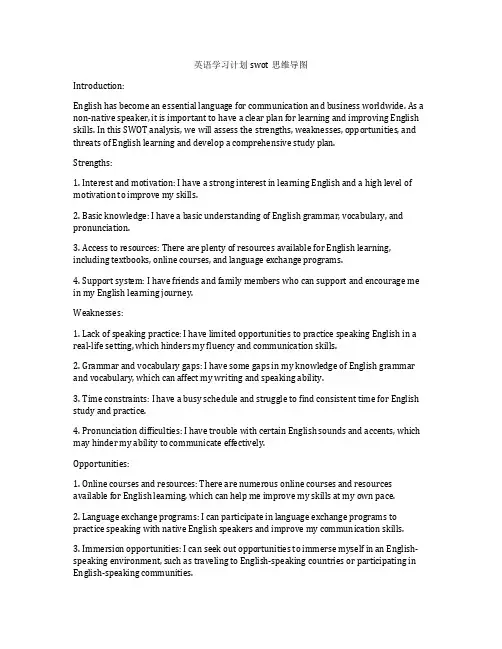 英语学习计划 swot 思维导图

Introduction:

English has become an essential language for communication and business worldwide. As a non-native speaker, it is important to have a clear plan for learning and improving English skills. In this SWOT analysis, we will assess the strengths, weaknesses, opportunities, and threats of English learning and develop a comprehensive study plan.

Strengths:

1. Interest and motivation: I have a strong interest in learning English and a high level of motivation to improve my skills.

2. Basic knowledge: I have a basic understanding of English grammar, vocabulary, and pronunciation.

3. Access to resources: There are plenty of resources available for English learning, including textbooks, online courses, and language exchange programs.

4. Support system: I have friends and family members who can support and encourage me in my English learning journey.

Weaknesses:

1. Lack of speaking practice: I have limited opportunities to practice speaking English in a real-life setting, which hinders my fluency and communication skills.

2. Grammar and vocabulary gaps: I have some gaps in my knowledge of English grammar and vocabulary, which can affect my writing and speaking ability.

3. Time constraints: I have a busy schedule and struggle to find consistent time for English study and practice.

4. Pronunciation difficulties: I have trouble with certain English sounds and accents, which may hinder my ability to communicate effectively.

Opportunities:

1. Online courses and resources: There are numerous online courses and resources available for English learning, which can help me improve my skills at my own pace.

2. Language exchange programs: I can participate in language exchange programs to practice speaking with native English speakers and improve my communication skills.

3. Immersion opportunities: I can seek out opportunities to immerse myself in an English-speaking environment, such as traveling to English-speaking countries or participating in English-speaking communities.